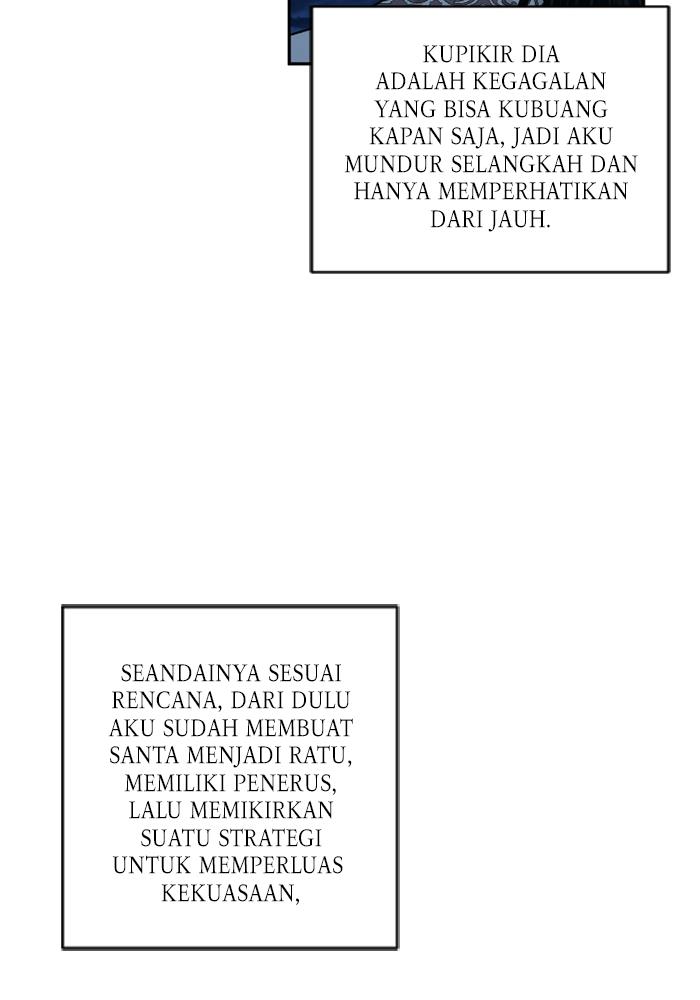 KUPIKIR DIA ADALAH KEGAGALAN YANG BISA KUBUANG KAPAN SAJA, JADI AKU MUNDUR SELANGKAH DAN HANYA MEMPERHATIKAN DARI JAUH.

SEANDAINYA SESUAI RENCANA, DARI DULU AKU SUDAH MEMBUAT SANTA MENJADI RATU, MEMILIKI PENERUS, LALU MEMIKIRKAN SUATU STRATEGI UNTUK MEMPERLUAS KEKUASAAN,